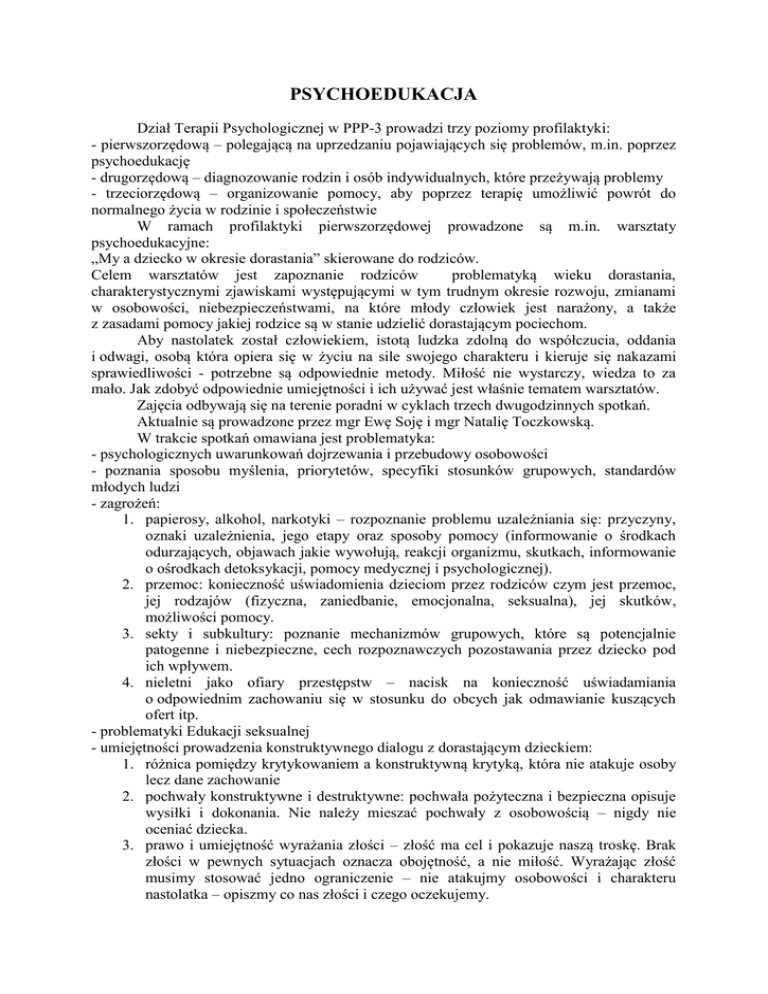 PSYCHOEDUKACJA

Dział Terapii Psychologicznej w PPP-3 prowadzi trzy poziomy profilaktyki:
- pierwszorzędową – polegającą na uprzedzaniu pojawiających się problemów, m.in. poprzez psychoedukację
- drugorzędową – diagnozowanie rodzin i osób indywidualnych, które przeżywają problemy
- trzeciorzędową – organizowanie pomocy, aby poprzez terapię umożliwić powrót do normalnego życia w rodzinie i społeczeństwie

W ramach profilaktyki pierwszorzędowej prowadzone są m.in. warsztaty psychoedukacyjne:
„My a dziecko w okresie dorastania" skierowane do rodziców.
Celem warsztatów jest zapoznanie rodziców problematyką wieku dorastania, charakterystycznymi zjawiskami występującymi w tym trudnym okresie rozwoju, zmianami w osobowości, niebezpieczeństwami, na które młody człowiek jest narażony, a także z zasadami pomocy jakiej rodzice są w stanie udzielić dorastającym pociechom.

Aby nastolatek został człowiekiem, istotą ludzka zdolną do współczucia, oddania i odwagi, osobą która opiera się w życiu na sile swojego charakteru i kieruje się nakazami sprawiedliwości - potrzebne są odpowiednie metody. Miłość nie wystarczy, wiedza to za mało. Jak zdobyć odpowiednie umiejętności i ich używać jest właśnie tematem warsztatów.

Zajęcia odbywają się na terenie poradni w cyklach trzech dwugodzinnych spotkań.

Aktualnie są prowadzone przez mgr Ewę Soję i mgr Natalię Toczkowską.

W trakcie spotkań omawiana jest problematyka:
- psychologicznych uwarunkowań dojrzewania i przebudowy osobowości
- poznania sposobu myślenia, priorytetów, specyfiki stosunków grupowych, standardów młodych ludzi
- zagrożeń:
1. papierosy, alkohol, narkotyki – rozpoznanie problemu uzależniania się: przyczyny, oznaki uzależnienia, jego etapy oraz sposoby pomocy (informowanie o środkach odurzających, objawach jakie wywołują, reakcji organizmu, skutkach, informowanie o ośrodkach detoksykacji, pomocy medycznej i psychologicznej).
2. przemoc: konieczność uświadomienia dzieciom przez rodziców czym jest przemoc, jej rodzajów (fizyczna, zaniedbanie, emocjonalna, seksualna), jej skutków, możliwości pomocy.
3. sekty i subkultury: poznanie mechanizmów grupowych, które są potencjalnie patogenne i niebezpieczne, cech rozpoznawczych pozostawania przez dziecko pod ich wpływem.
4. nieletni jako ofiary przestępstw – nacisk na konieczność uświadamiania o odpowiednim zachowaniu się w stosunku do obcych jak odmawianie kuszących ofert itp.
- problematyki Edukacji seksualnej
- umiejętności prowadzenia konstruktywnego dialogu z dorastającym dzieckiem:
1. różnica pomiędzy krytykowaniem a konstruktywną krytyką, która nie atakuje osoby lecz dane zachowanie
2. pochwały konstruktywne i destruktywne: pochwała pożyteczna i bezpieczna opisuje wysiłki i dokonania. Nie należy mieszać pochwały z osobowością – nigdy nie oceniać dziecka.
3. prawo i umiejętność wyrażania złości – złość ma cel i pokazuje naszą troskę. Brak złości w pewnych sytuacjach oznacza obojętność, a nie miłość. Wyrażając złość musimy stosować jedno ograniczenie – nie atakujmy osobowości i charakteru nastolatka – opiszmy co nas złości i czego oczekujemy.